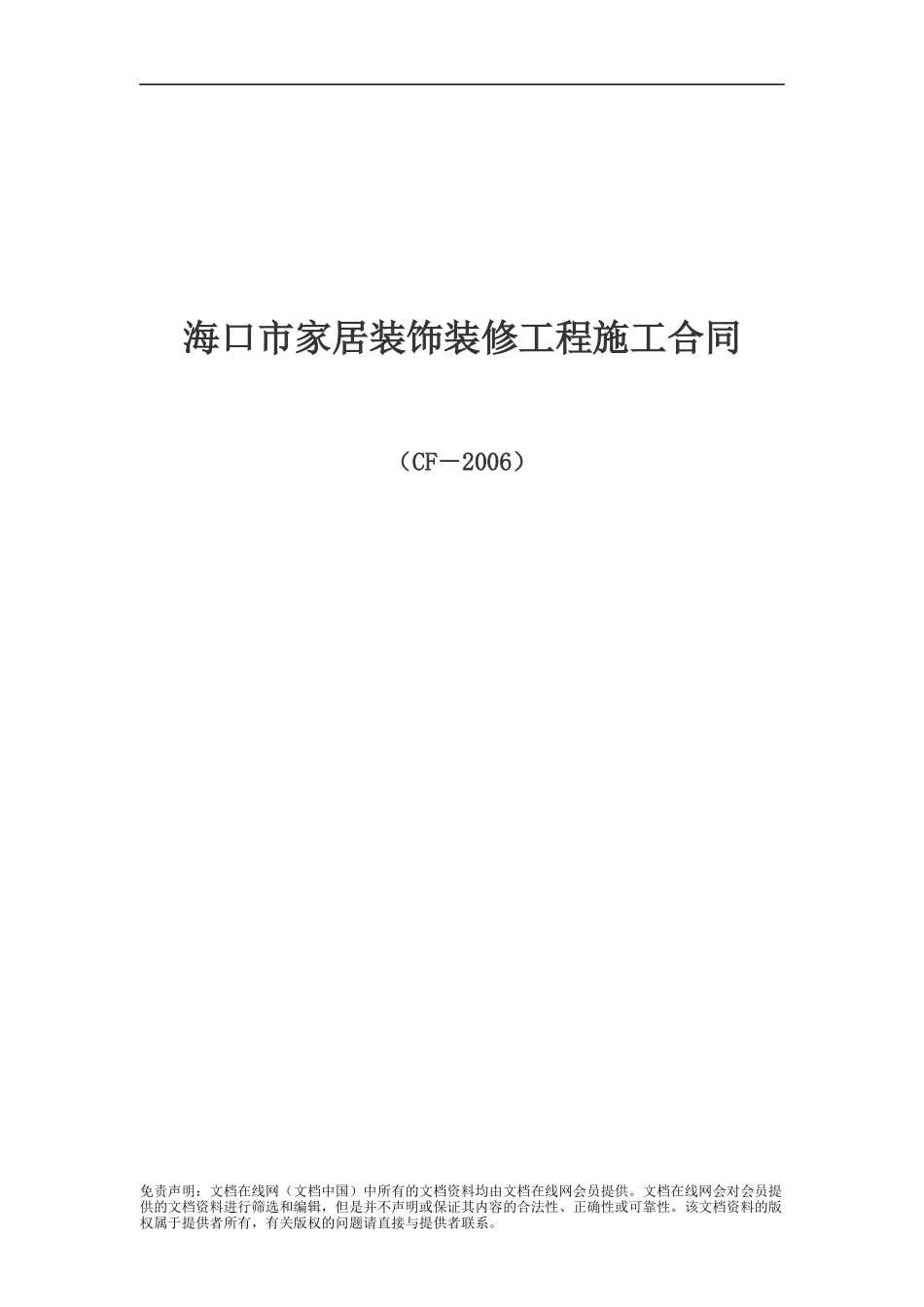 海口市家居装饰装修工程施工合同

（CF－2006）

免责声明：文档在线网（文档中国）中所有的文档资料均由文档在线网会员提供。文档在线网会对会员提供的文档资料进行筛选和编辑，但是并不声明或保证其内容的合法性、正确性或可靠性。该文档资料的版权属于提供者所有，有关版权的问题请直接与提供者联系。